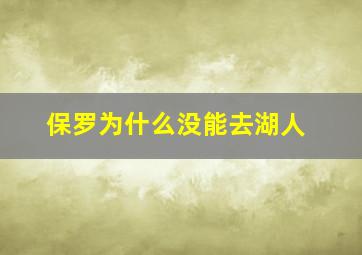 保罗为什么没能去湖人